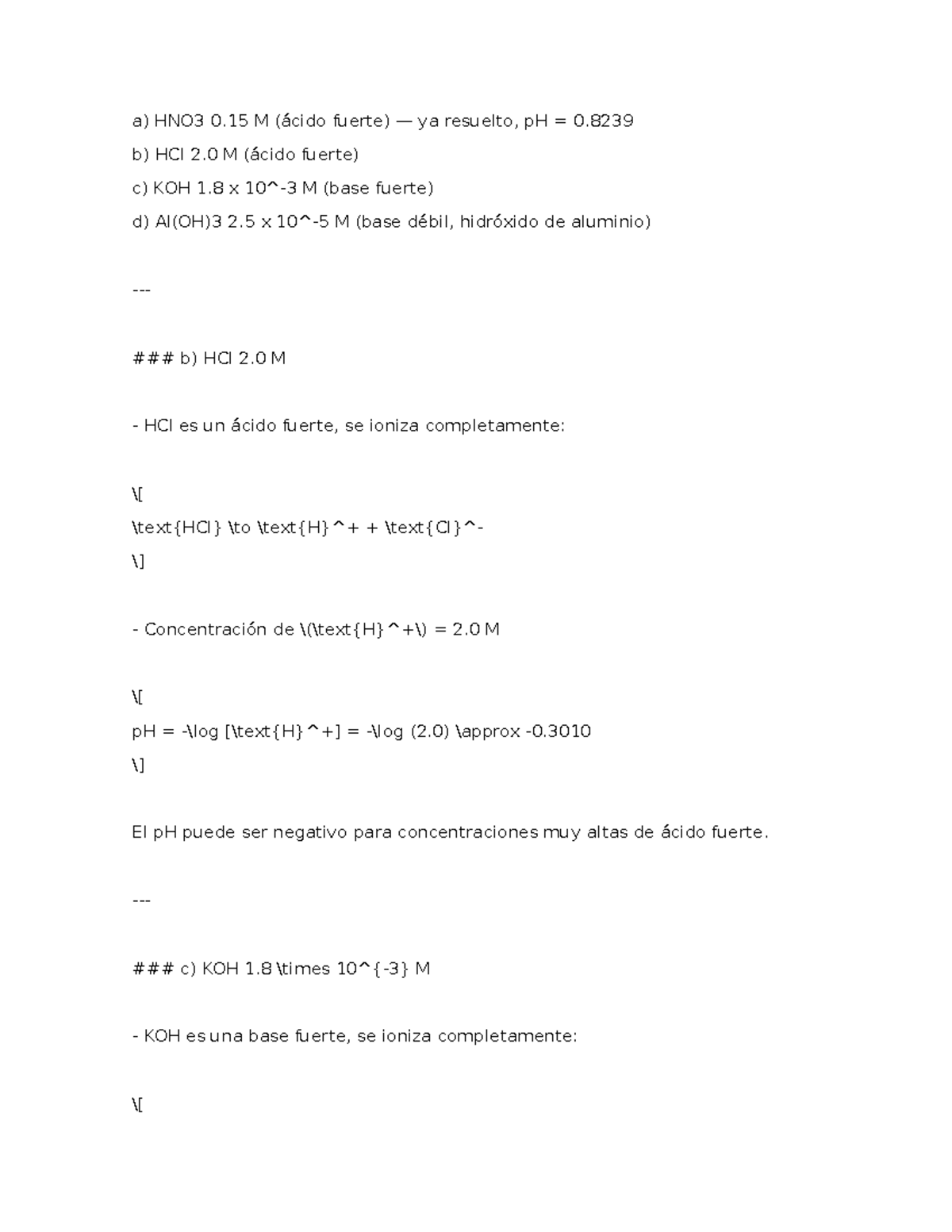 a) HNO3 0.15 M (ácido fuerte) — ya resuelto, pH = 0.8239

b) HCl 2.0 M (ácido fuerte)

c) KOH 1.8 x 10^-3 M (base fuerte)

d) Al(OH)3 2.5 x 10^-5 M (base débil, hidróxido de aluminio)

---

### b) HCl 2.0 M

- HCl es un ácido fuerte, se ioniza completamente:

\[
\text{HCl} \to \text{H}^+ + \text{Cl}^-
\]

- Concentración de \(\text{H}^+\) = 2.0 M

\[
pH = -\log [\text{H}^+] = -\log (2.0) \approx -0.3010
\]

El pH puede ser negativo para concentraciones muy altas de ácido fuerte.

---

### c) KOH 1.8 \times 10^{-3} M

- KOH es una base fuerte, se ioniza completamente:

\[